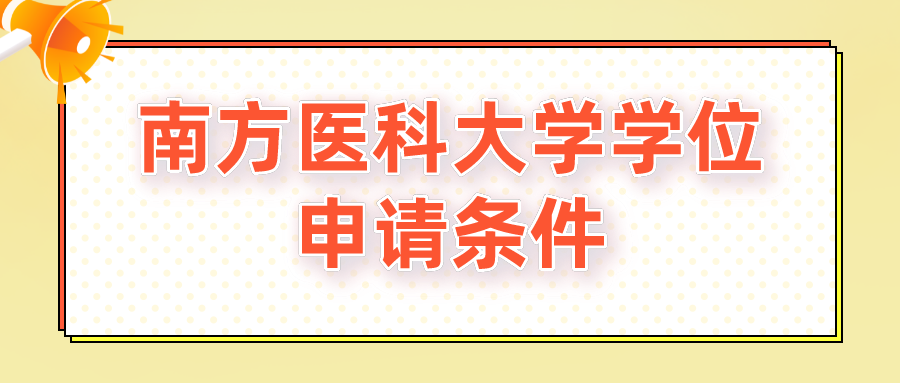 南方医科大学学位申请条件